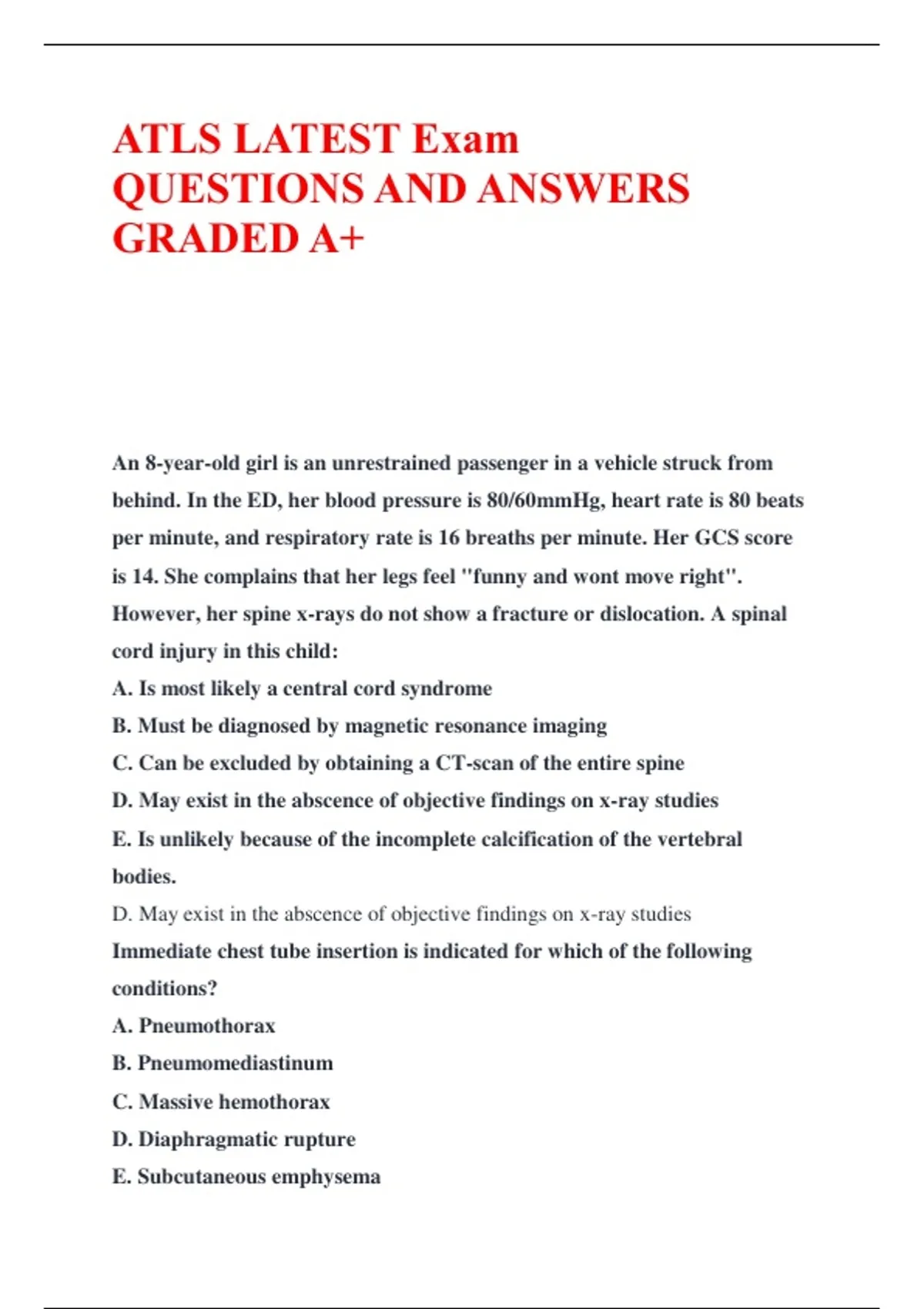 ATLS LATEST Exam QUESTIONS AND ANSWERS GRADED A+

An 8-year-old girl is an unrestrained passenger in a vehicle struck from behind. In the ED, her blood pressure is 80/60mmHg, heart rate is 80 beats per minute, and respiratory rate is 16 breaths per minute. Her GCS score is 14. She complains that her legs feel "funny and wont move right". However, her spine x-rays do not show a fracture or dislocation. A spinal cord injury in this child:

A. Is most likely a central cord syndrome

B. Must be diagnosed by magnetic resonance imaging

C. Can be excluded by obtaining a CT-scan of the entire spine

D. May exist in the abscence of objective findings on x-ray studies

E. Is unlikely because of the incomplete calcification of the vertebral bodies.

D. May exist in the abscence of objective findings on x-ray studies

Immediate chest tube insertion is indicated for which of the following conditions?

A. Pneumothorax

B. Pneumomediastinum

C. Massive hemothorax

D. Diaphragmatic rupture

E. Subcutaneous emphysema